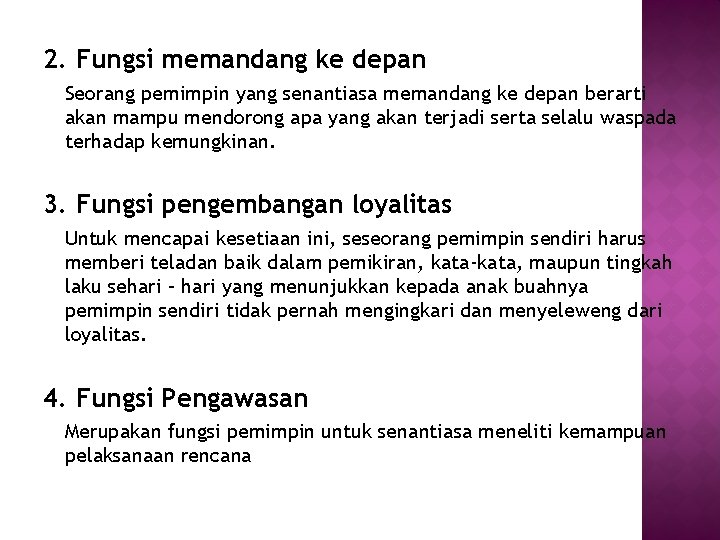 2. Fungsi memandang ke depan

Seorang pemimpin yang senantiasa memandang ke depan berarti akan mampu mendorong apa yang akan terjadi serta selalu waspada terhadap kemungkinan.

3. Fungsi pengembangan loyalitas

Untuk mencapai kesetiaan ini, seseorang pemimpin sendiri harus memberi teladan baik dalam pemikiran, kata-kata, maupun tingkah laku sehari – hari yang menunjukkan kepada anak buahnya pemimpin sendiri tidak pernah mengingkari dan menyeleweng dari loyalitas.

4. Fungsi Pengawasan

Merupakan fungsi pemimpin untuk senantiasa meneliti kemampuan pelaksanaan rencana